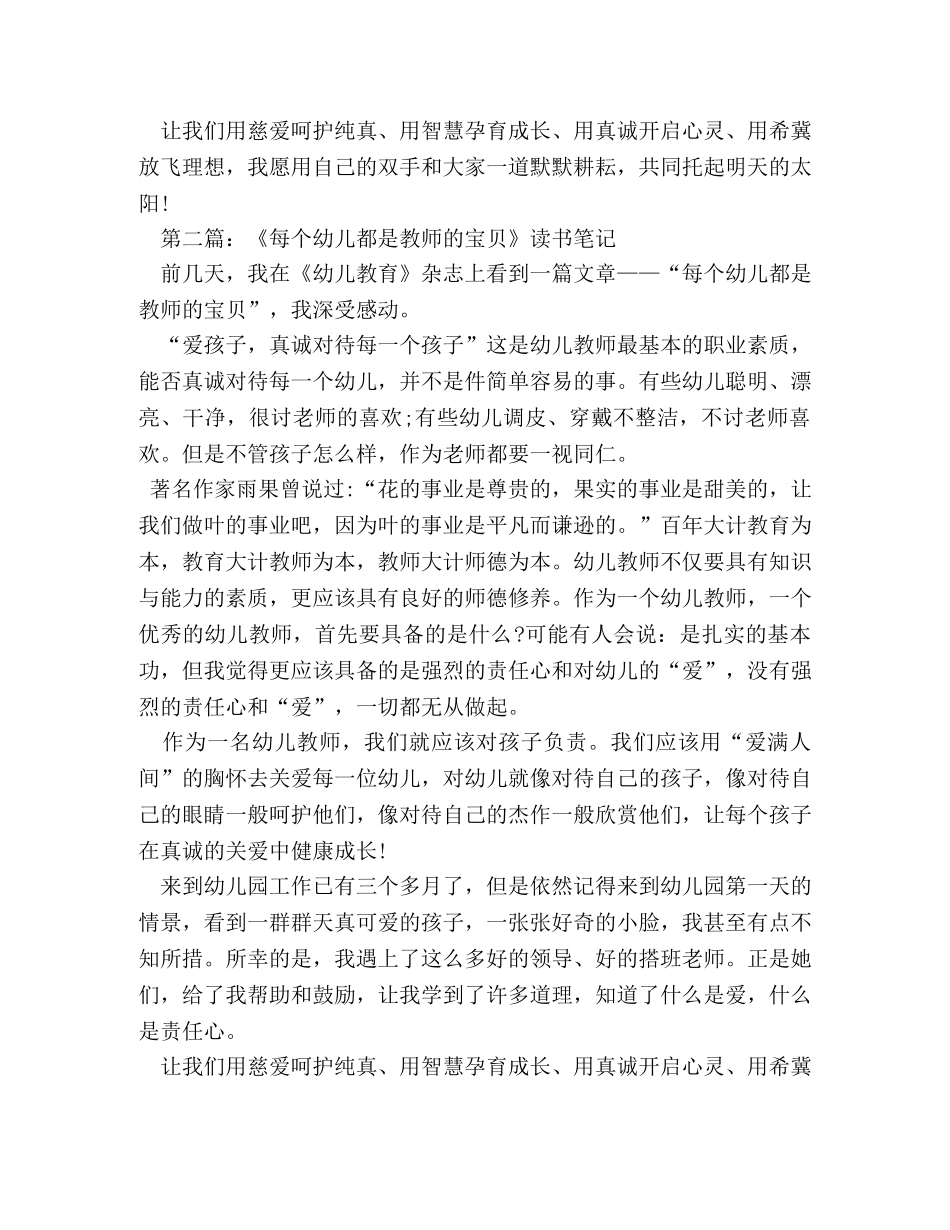 让我们用慈爱呵护纯真、用智慧孕育成长、用真诚开启心灵、用希冀放飞理想，我愿用自己的双手和大家一道默默耕耘，共同托起明天的太阳!

第二篇：《每个幼儿都是教师的宝贝》读书笔记

前几天，我在《幼儿教育》杂志上看到一篇文章——“每个幼儿都是教师的宝贝”，我深受感动。

“爱孩子，真诚对待每一个孩子”这是幼儿教师最基本的职业素质，能否真诚对待每一个幼儿，并不是件简单容易的事。有些幼儿聪明、漂亮、干净，很讨老师的喜欢;有些幼儿调皮、穿戴不整洁，不讨老师喜欢。但是不管孩子怎么样，作为老师都要一视同仁。

著名作家雨果曾说过:“花的事业是尊贵的，果实的事业是甜美的，让我们做叶的事业吧，因为叶的事业是平凡而谦逊的。”百年大计教育为本，教育大计教师为本，教师大计师德为本。幼儿教师不仅要具有知识与能力的素质，更应该具有良好的师德修养。作为一个幼儿教师，一个优秀的幼儿教师，首先要具备的是什么?可能有人会说：是扎实的基本功，但我觉得更应该具备的是强烈的责任心和对幼儿的“爱”，没有强烈的责任心和“爱”，一切都无从做起。

作为一名幼儿教师，我们就应该对孩子负责。我们应该用“爱满人间”的胸怀去关爱每一位幼儿，对幼儿就像对待自己的孩子，像对待自己的眼睛一般呵护他们，像对待自己的杰作一般欣赏他们，让每个孩子在真诚的关爱中健康成长!

来到幼儿园工作已有三个多月了，但是依然记得来到幼儿园第一天的情景，看到一群群天真可爱的孩子，一张张好奇的小脸，我甚至有点不知所措。所幸的是，我遇上了这么多好的领导、好的搭班老师。正是她们，给了我帮助和鼓励，让我学到了许多道理，知道了什么是爱，什么是责任心。

让我们用慈爱呵护纯真、用智慧孕育成长、用真诚开启心灵、用希冀